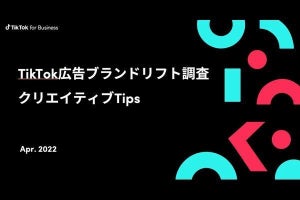 TikTok for Business

TikTok広告ブランドリフト調査
クリエイティブTips

Apr. 2022